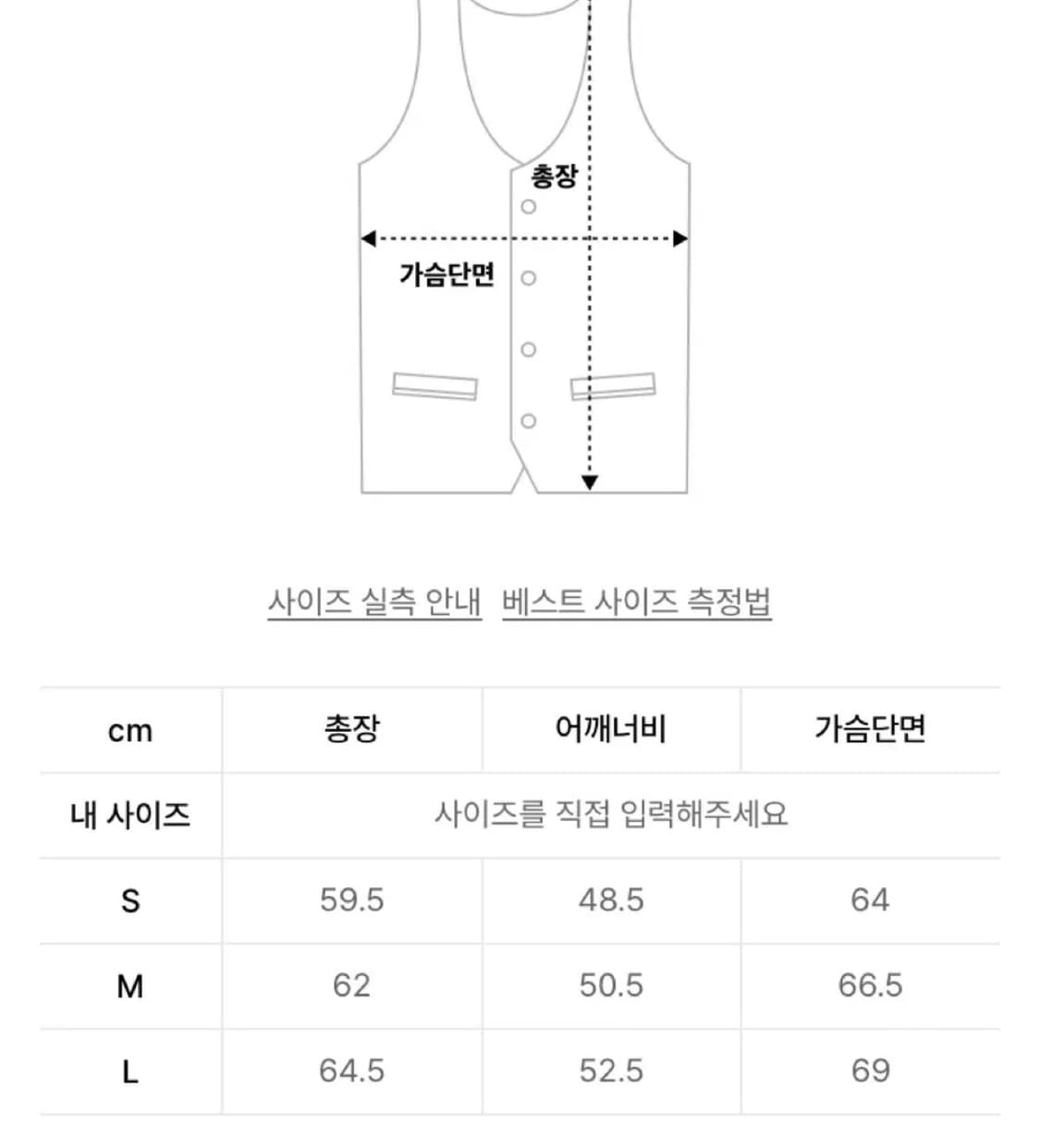 총장

가슴단면

사이즈 실측 안내 베스트 사이즈 측정법

| cm | 총장 | 어깨너비 | 가슴단면 |
|---|---|---|---|
| 내 사이즈 | 사이즈를 직접 입력해주세요 | | |
| S | 59.5 | 48.5 | 64 |
| M | 62 | 50.5 | 66.5 |
| L | 64.5 | 52.5 | 69 |